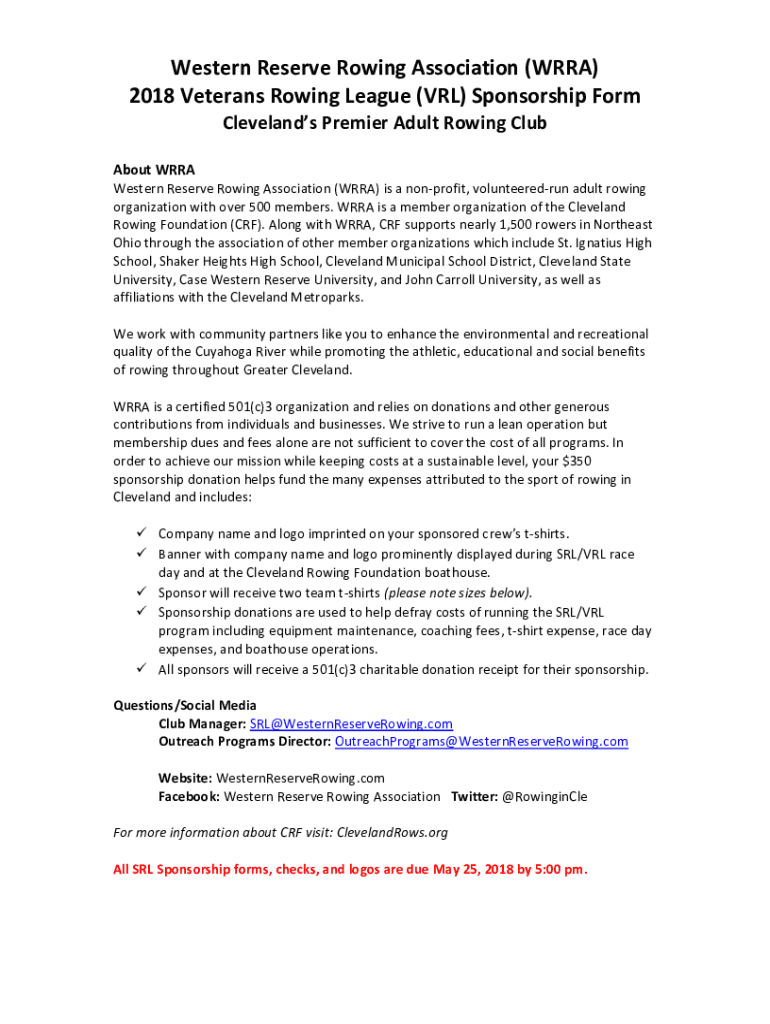 Western Reserve Rowing Association (WRRA)
2018 Veterans Rowing League (VRL) Sponsorship Form
Cleveland's Premier Adult Rowing Club

About WRRA
Western Reserve Rowing Association (WRRA) is a non-profit, volunteered-run adult rowing organization with over 500 members. WRRA is a member organization of the Cleveland Rowing Foundation (CRF). Along with WRRA, CRF supports nearly 1,500 rowers in Northeast Ohio through the association of other member organizations which include St. Ignatius High School, Shaker Heights High School, Cleveland Municipal School District, Cleveland State University, Case Western Reserve University, and John Carroll University, as well as affiliations with the Cleveland Metroparks.

We work with community partners like you to enhance the environmental and recreational quality of the Cuyahoga River while promoting the athletic, educational and social benefits of rowing throughout Greater Cleveland.

WRRA is a certified 501(c)3 organization and relies on donations and other generous contributions from individuals and businesses. We strive to run a lean operation but membership dues and fees alone are not sufficient to cover the cost of all programs. In order to achieve our mission while keeping costs at a sustainable level, your $350 sponsorship donation helps fund the many expenses attributed to the sport of rowing in Cleveland and includes:

✓ Company name and logo imprinted on your sponsored crew's t-shirts.
✓ Banner with company name and logo prominently displayed during SRL/VRL race day and at the Cleveland Rowing Foundation boathouse.
✓ Sponsor will receive two team t-shirts (please note sizes below).
✓ Sponsorship donations are used to help defray costs of running the SRL/VRL program including equipment maintenance, coaching fees, t-shirt expense, race day expenses, and boathouse operations.
✓ All sponsors will receive a 501(c)3 charitable donation receipt for their sponsorship.

Questions/Social Media
Club Manager: SRL@WesternReserveRowing.com
Outreach Programs Director: OutreachPrograms@WesternReserveRowing.com

Website: WesternReserveRowing.com
Facebook: Western Reserve Rowing Association Twitter: @RowinginCle

For more information about CRF visit: ClevelandRows.org

All SRL Sponsorship forms, checks, and logos are due May 25, 2018 by 5:00 pm.